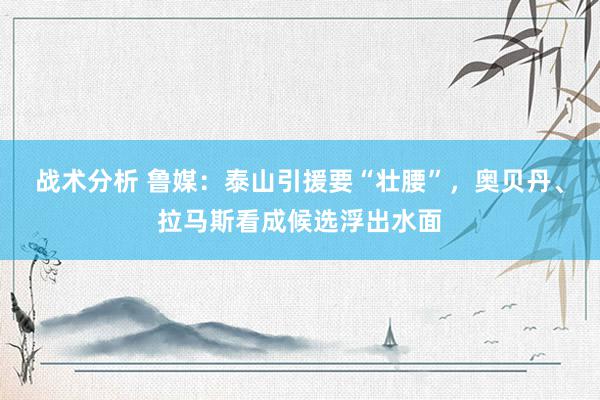 战术分析 鲁媒：泰山引援要“壮腰”，奥贝丹、拉马斯看成候选浮出水面